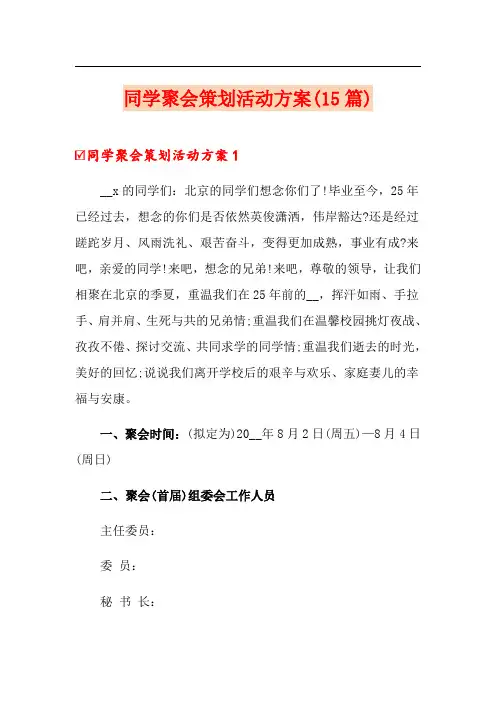 同学聚会策划活动方案(15篇)

☑同学聚会策划活动方案1

__x的同学们：北京的同学们想念你们了!毕业至今，25年已经过去，想念的你们是否依然英俊潇洒，伟岸豁达?还是经过蹉跎岁月、风雨洗礼、艰苦奋斗，变得更加成熟，事业有成?来吧，亲爱的同学!来吧，想念的兄弟!来吧，尊敬的领导，让我们相聚在北京的季夏，重温我们在25年前的__，挥汗如雨、手拉手、肩并肩、生死与共的兄弟情;重温我们在温馨校园挑灯夜战、孜孜不倦、探讨交流、共同求学的同学情;重温我们逝去的时光，美好的回忆;说说我们离开学校后的艰辛与欢乐、家庭妻儿的幸福与安康。

一、聚会时间：(拟定为)20__年8月2日(周五)—8月4日(周日)

二、聚会(首届)组委会工作人员

主任委员：

委 员：

秘 书 长：